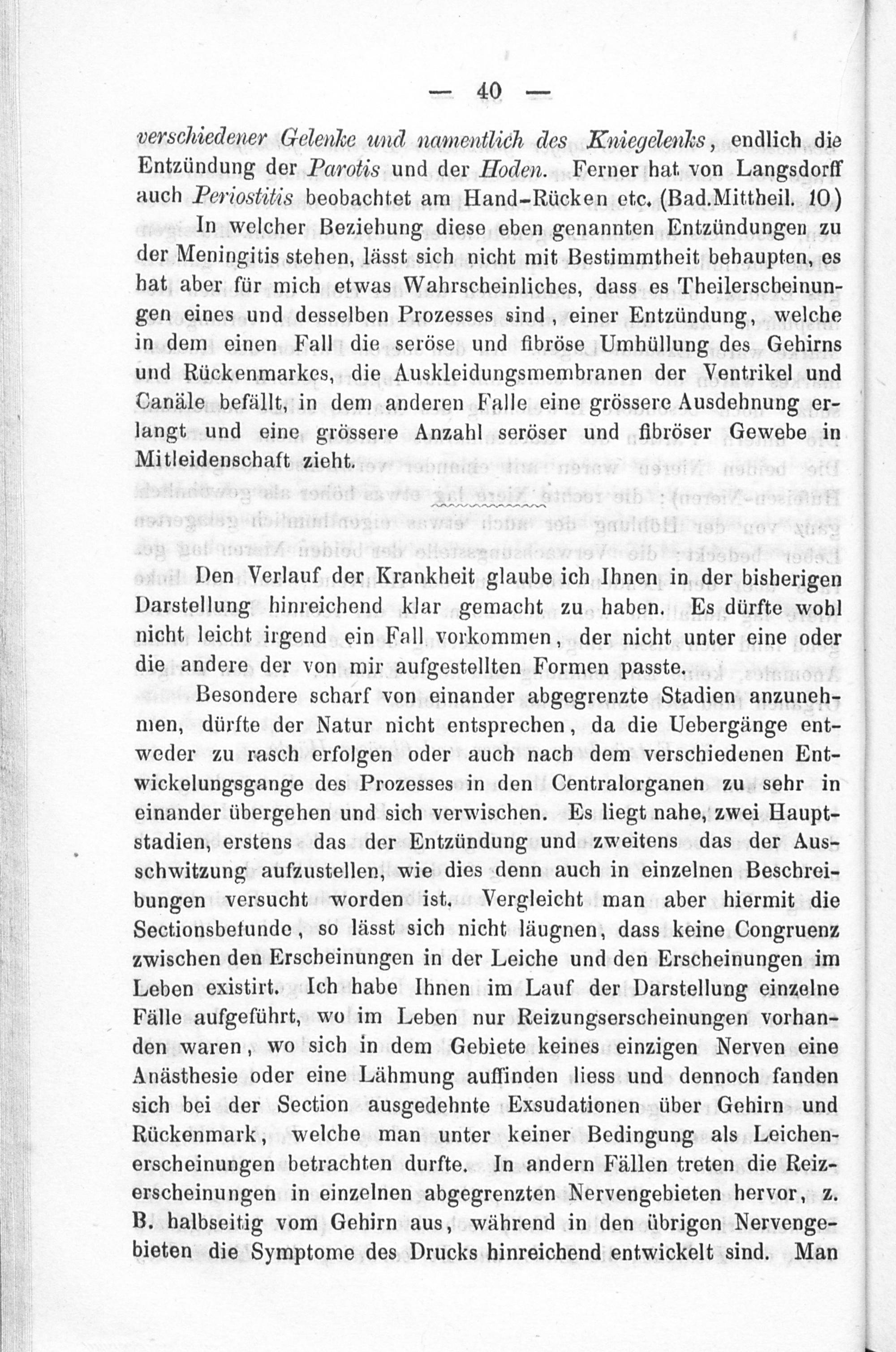 — 40 —

verschiedener Gelenke und namentlich des Kniegelenks, endlich die Entzündung der Parotis und der Hoden. Ferner hat von Langsdorff auch Periostitis beobachtet am Hand-Rücken etc. (Bad.Mittheil. 10)

In welcher Beziehung diese eben genannten Entzündungen zu der Meningitis stehen, lässt sich nicht mit Bestimmtheit behaupten, es hat aber für mich etwas Wahrscheinliches, dass es Theilerscheinungen eines und desselben Prozesses sind, einer Entzündung, welche in dem einen Fall die seröse und fibröse Umhüllung des Gehirns und Rückenmarkes, die Auskleidungsmembranen der Ventrikel und Canäle befällt, in dem anderen Falle eine grössere Ausdehnung erlangt und eine grössere Anzahl seröser und fibröser Gewebe in Mitleidenschaft zieht.

Den Verlauf der Krankheit glaube ich Ihnen in der bisherigen Darstellung hinreichend klar gemacht zu haben. Es dürfte wohl nicht leicht irgend ein Fall vorkommen, der nicht unter eine oder die andere der von mir aufgestellten Formen passte.

Besondere scharf von einander abgegrenzte Stadien anzunehmen, dürfte der Natur nicht entsprechen, da die Uebergänge entweder zu rasch erfolgen oder auch nach dem verschiedenen Entwickelungsgange des Prozesses in den Centralorganen zu sehr in einander übergehen und sich verwischen. Es liegt nahe, zwei Hauptstadien, erstens das der Entzündung und zweitens das der Ausschwitzung aufzustellen, wie dies denn auch in einzelnen Beschreibungen versucht worden ist. Vergleicht man aber hiermit die Sectionsbefunde, so lässt sich nicht läugnen, dass keine Congruenz zwischen den Erscheinungen in der Leiche und den Erscheinungen im Leben existirt. Ich habe Ihnen im Lauf der Darstellung einzelne Fälle aufgeführt, wo im Leben nur Reizungserscheinungen vorhanden waren, wo sich in dem Gebiete keines einzigen Nerven eine Anästhesie oder eine Lähmung auffinden liess und dennoch fanden sich bei der Section ausgedehnte Exsudationen über Gehirn und Rückenmark, welche man unter keiner Bedingung als Leichenerscheinungen betrachten durfte. In andern Fällen treten die Reizerscheinungen in einzelnen abgegrenzten Nervengebieten hervor, z. B. halbseitig vom Gehirn aus, während in den übrigen Nervengebieten die Symptome des Drucks hinreichend entwickelt sind. Man